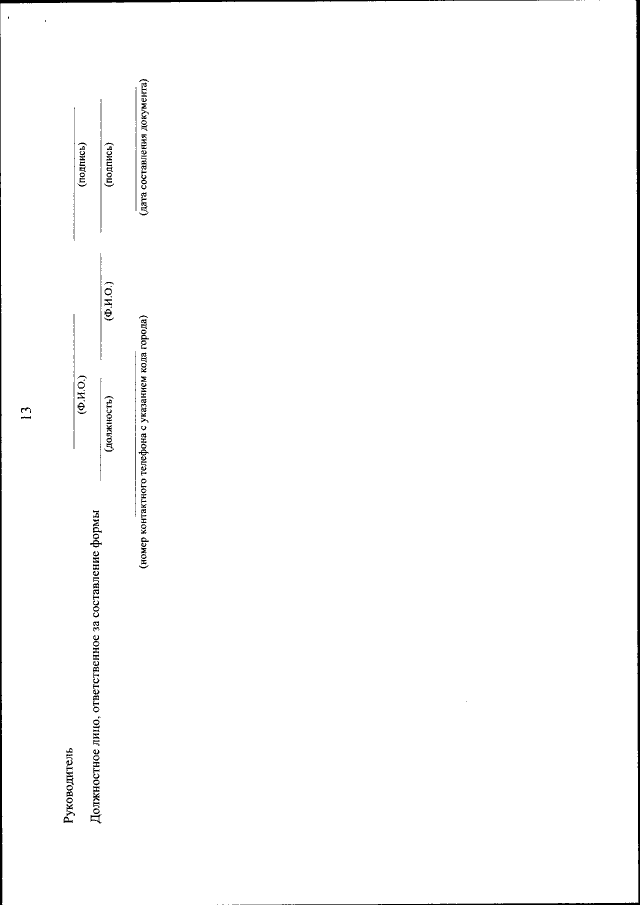 13

Руководитель
(Ф.И.О.)
(подпись)

Должностное лицо, ответственное за составление формы
(должность)
(Ф.И.О.)
(подпись)

(номер контактного телефона с указанием кода города)
(дата составления документа)